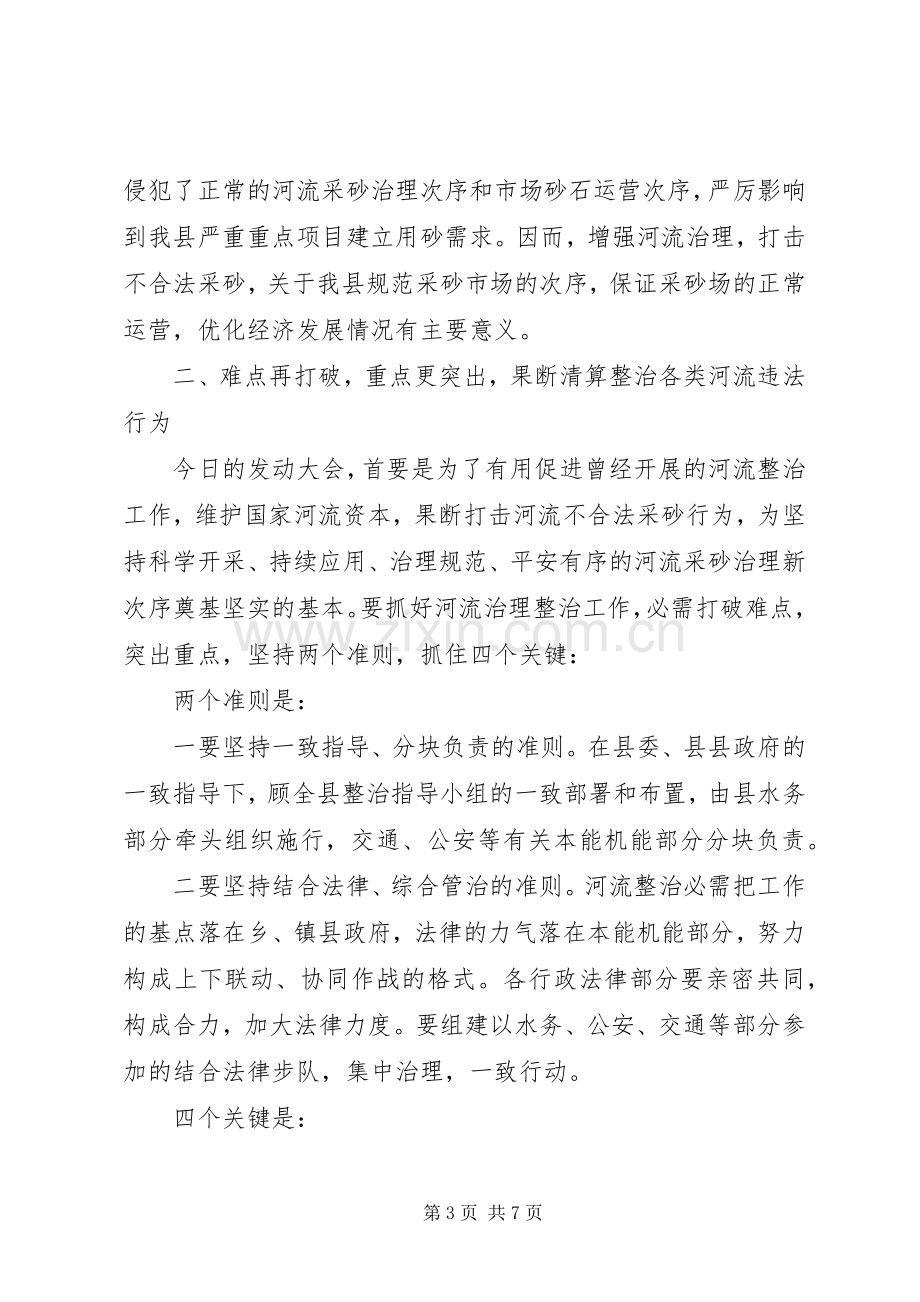 侵犯了正常的河流采砂治理次序和市场砂石运营次序，严厉影响到我县严重重点项目建立用砂需求。因而，增强河流治理，打击不合法采砂，关于我县规范采砂市场的次序，保证采砂场的正常运营，优化经济发展情况有主要意义。

二、难点再打破，重点更突出，果断清算整治各类河流违法行为

今日的发动大会，首要是为了有用促进曾经开展的河流整治工作，维护国家河流资本，果断打击河流不合法采砂行为，为坚持科学开采、持续应用、治理规范、平安有序的河流采砂治理新次序奠基坚实的基本。要抓好河流治理整治工作，必需打破难点，突出重点，坚持两个准则，抓住四个关键：

两个准则是：

一要坚持一致指导、分块负责的准则。在县委、县县政府的一致指导下，顾全县整治指导小组的一致部署和布置，由县水务部分牵头组织施行，交通、公安等有关本能机能部分分块负责。

二要坚持结合法律、综合管治的准则。河流整治必需把工作的基点落在乡、镇县政府，法律的力气落在本能机能部分，努力构成上下联动、协同作战的格式。各行政法律部分要亲密共同，构成合力，加大法律力度。要组建以水务、公安、交通等部分参加的结合法律步队，集中治理，一致行动。

四个关键是：

第3页 共7页

www.zixin.com.cn